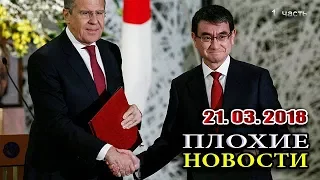 1 часть

21. 03. 2018

ПЛОХИЕ
НОВОСТИ